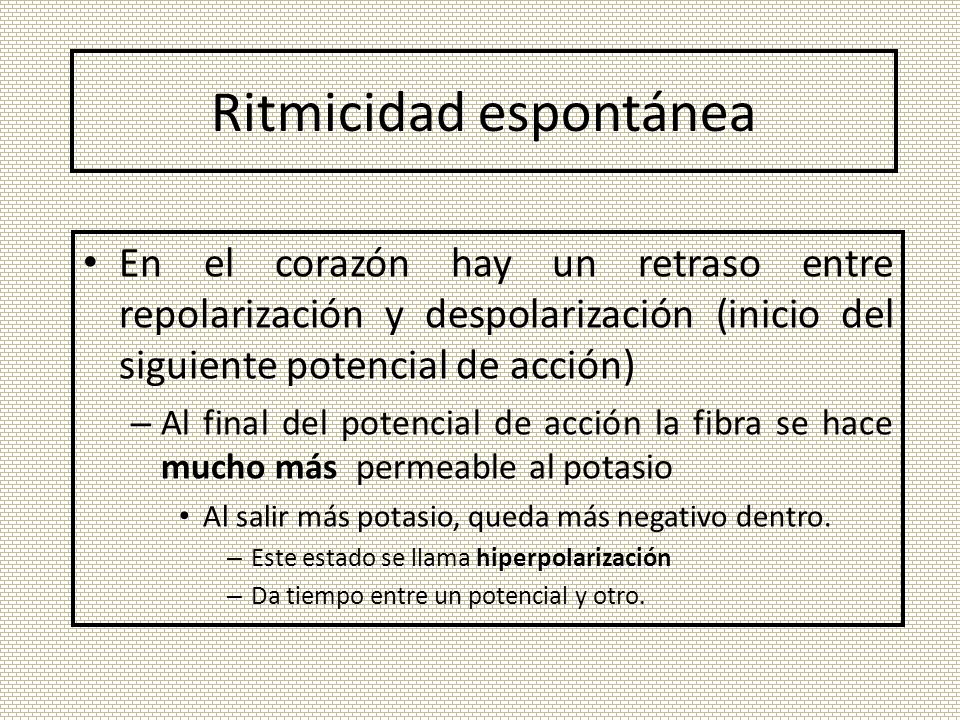 Ritmicidad espontánea

• En el corazón hay un retraso entre repolarización y despolarización (inicio del siguiente potencial de acción)

– Al final del potencial de acción la fibra se hace mucho más permeable al potasio

• Al salir más potasio, queda más negativo dentro.

– Este estado se llama hiperpolarización

– Da tiempo entre un potencial y otro.